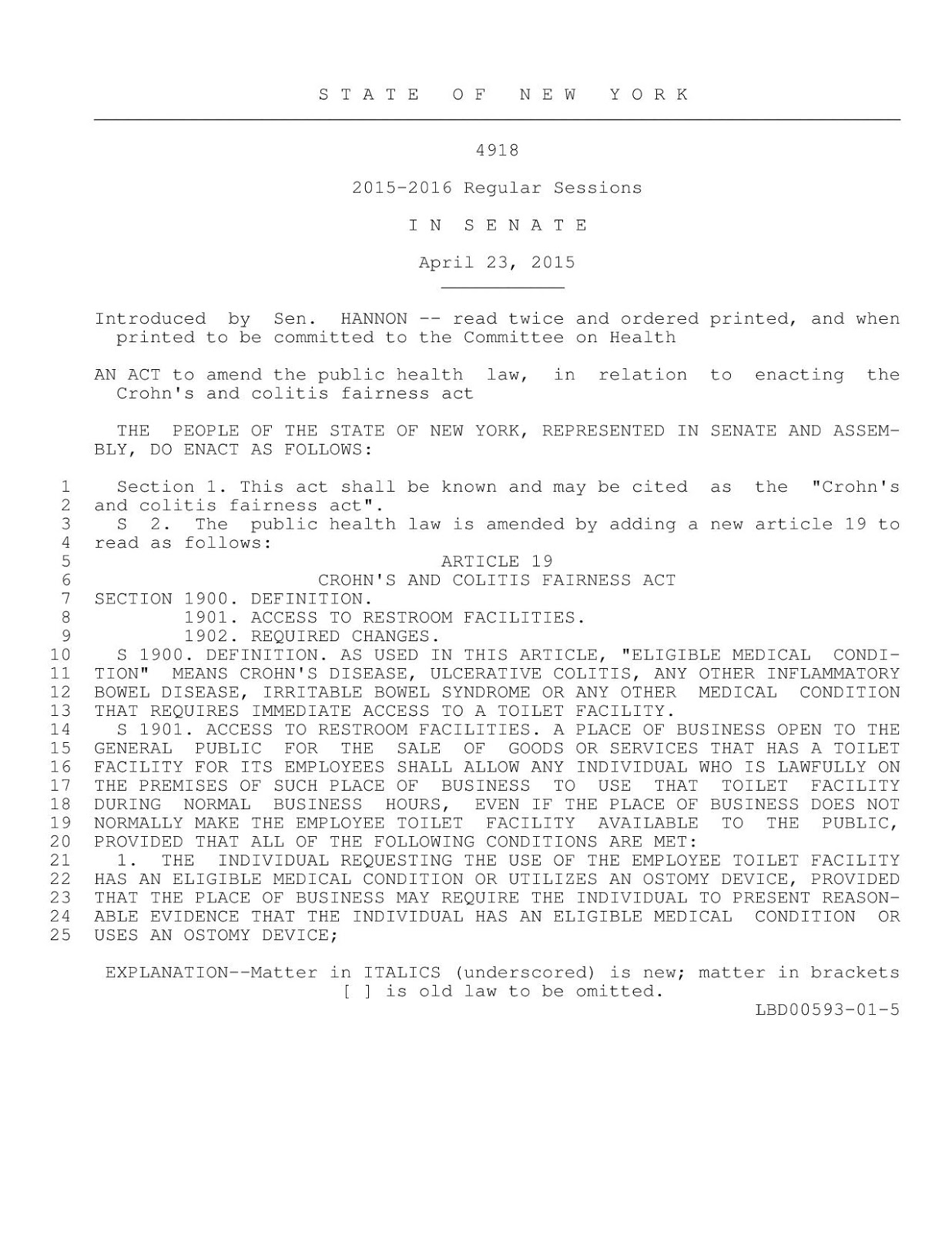 S T A T E O F N E W Y O R K

4918

2015-2016 Regular Sessions

I N S E N A T E

April 23, 2015

Introduced by Sen. HANNON -- read twice and ordered printed, and when printed to be committed to the Committee on Health

AN ACT to amend the public health law, in relation to enacting the Crohn's and colitis fairness act

THE PEOPLE OF THE STATE OF NEW YORK, REPRESENTED IN SENATE AND ASSEMBLY, DO ENACT AS FOLLOWS:

1 Section 1. This act shall be known and may be cited as the "Crohn's
2 and colitis fairness act".
3 S 2. The public health law is amended by adding a new article 19 to
4 read as follows:
5 ARTICLE 19
6 CROHN'S AND COLITIS FAIRNESS ACT
7 SECTION 1900. DEFINITION.
8 1901. ACCESS TO RESTROOM FACILITIES.
9 1902. REQUIRED CHANGES.
10 S 1900. DEFINITION. AS USED IN THIS ARTICLE, "ELIGIBLE MEDICAL CONDI-
11 TION" MEANS CROHN'S DISEASE, ULCERATIVE COLITIS, ANY OTHER INFLAMMATORY
12 BOWEL DISEASE, IRRITABLE BOWEL SYNDROME OR ANY OTHER MEDICAL CONDITION
13 THAT REQUIRES IMMEDIATE ACCESS TO A TOILET FACILITY.
14 S 1901. ACCESS TO RESTROOM FACILITIES. A PLACE OF BUSINESS OPEN TO THE
15 GENERAL PUBLIC FOR THE SALE OF GOODS OR SERVICES THAT HAS A TOILET
16 FACILITY FOR ITS EMPLOYEES SHALL ALLOW ANY INDIVIDUAL WHO IS LAWFULLY ON
17 THE PREMISES OF SUCH PLACE OF BUSINESS TO USE THAT TOILET FACILITY
18 DURING NORMAL BUSINESS HOURS, EVEN IF THE PLACE OF BUSINESS DOES NOT
19 NORMALLY MAKE THE EMPLOYEE TOILET FACILITY AVAILABLE TO THE PUBLIC,
20 PROVIDED THAT ALL OF THE FOLLOWING CONDITIONS ARE MET:
21 1. THE INDIVIDUAL REQUESTING THE USE OF THE EMPLOYEE TOILET FACILITY
22 HAS AN ELIGIBLE MEDICAL CONDITION OR UTILIZES AN OSTOMY DEVICE, PROVIDED
23 THAT THE PLACE OF BUSINESS MAY REQUIRE THE INDIVIDUAL TO PRESENT REASON-
24 ABLE EVIDENCE THAT THE INDIVIDUAL HAS AN ELIGIBLE MEDICAL CONDITION OR
25 USES AN OSTOMY DEVICE;

EXPLANATION--Matter in ITALICS (underscored) is new; matter in brackets [ ] is old law to be omitted.
LBD00593-01-5